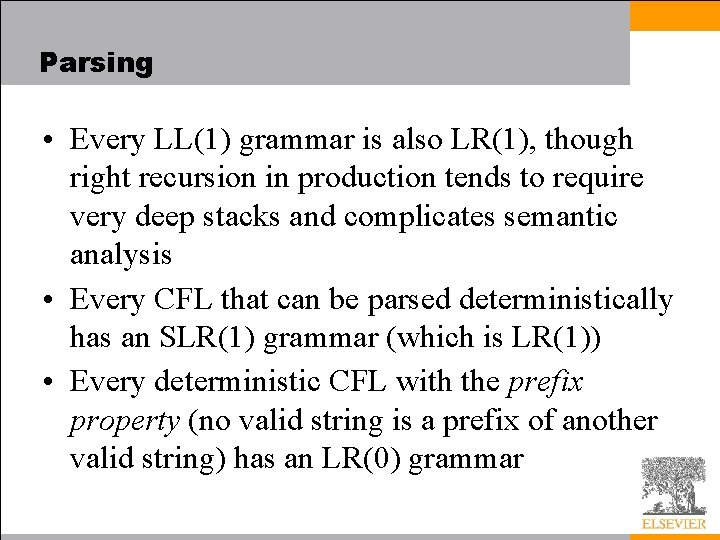 Parsing

• Every LL(1) grammar is also LR(1), though right recursion in production tends to require very deep stacks and complicates semantic analysis
• Every CFL that can be parsed deterministically has an SLR(1) grammar (which is LR(1))
• Every deterministic CFL with the prefix property (no valid string is a prefix of another valid string) has an LR(0) grammar

ELSEVIER